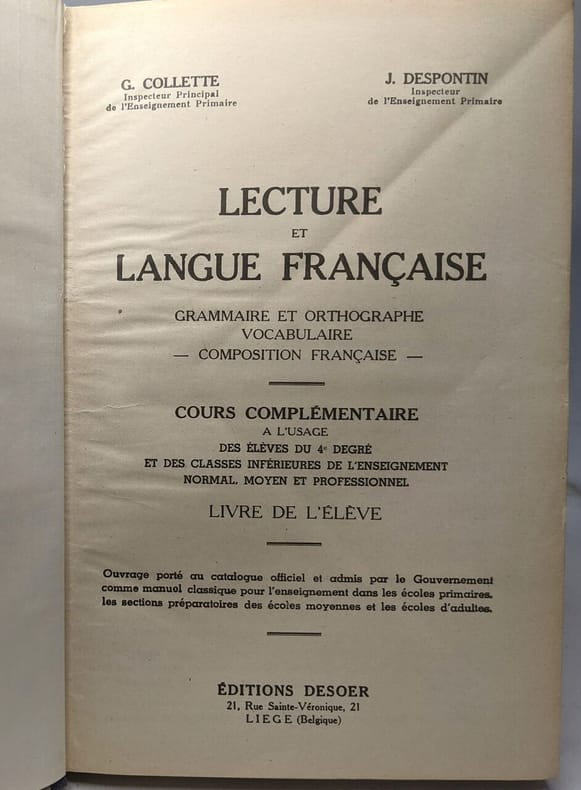 G. COLLETTE
Inspecteur Principal
de l'Enseignement Primaire

J. DESPONTIN
Inspecteur
de l'Enseignement Primaire

LECTURE
ET
LANGUE FRANÇAISE

GRAMMAIRE ET ORTHOGRAPHE
VOCABULAIRE
— COMPOSITION FRANÇAISE —

COURS COMPLÉMENTAIRE
A L'USAGE
DES ÉLÈVES DU 4e DEGRÉ
ET DES CLASSES INFÉRIEURES DE L'ENSEIGNEMENT
NORMAL, MOYEN ET PROFESSIONNEL

LIVRE DE L'ÉLÈVE

Ouvrage porté au catalogue officiel et admis par le Gouvernement comme manuel classique pour l'enseignement dans les écoles primaires, les sections préparatoires des écoles moyennes et les écoles d'adultes.

ÉDITIONS DESOER
21, Rue Sainte-Véronique, 21
LIEGE (Belgique)